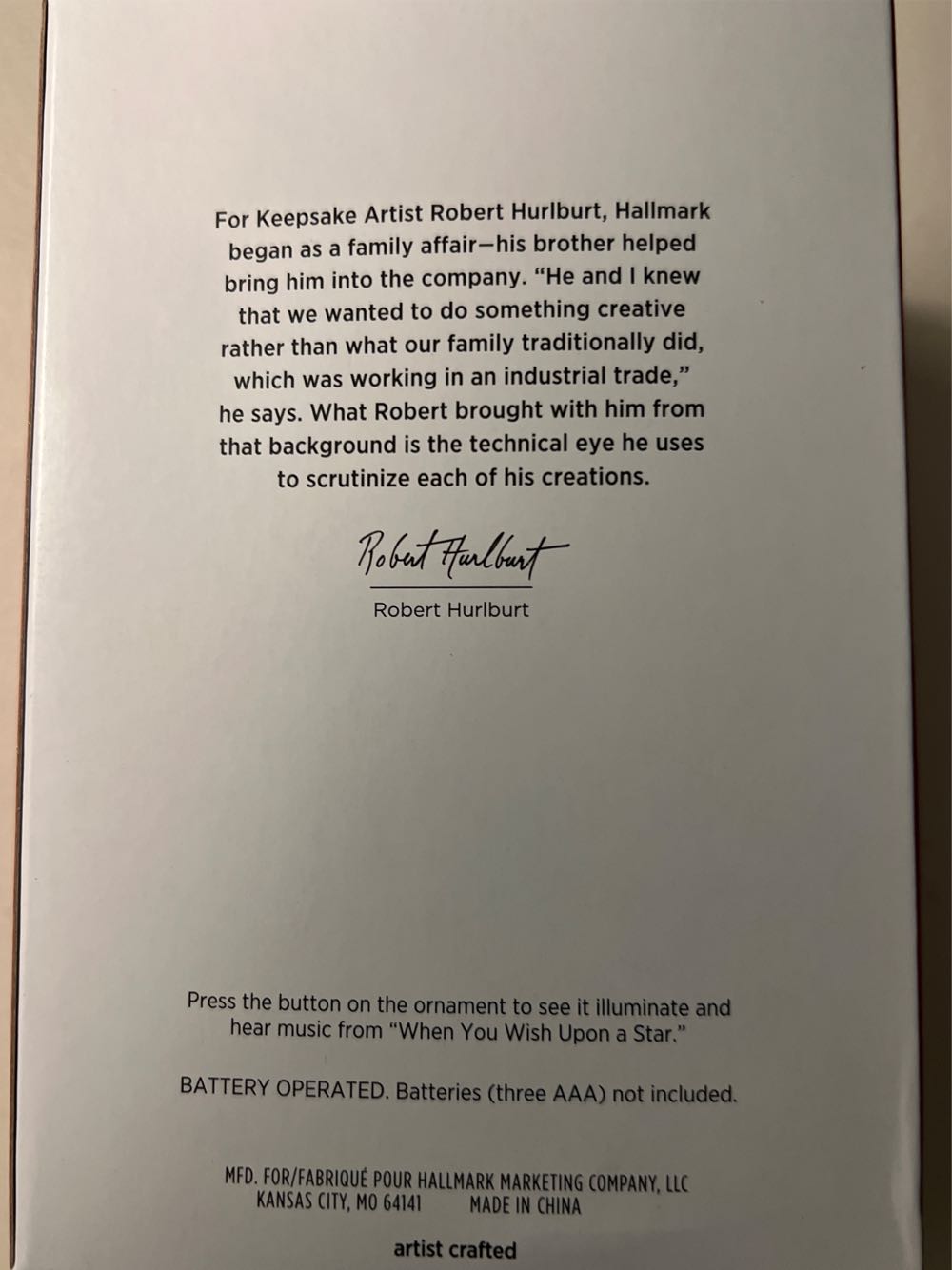 For Keepsake Artist Robert Hurlburt, Hallmark began as a family affair—his brother helped bring him into the company. "He and I knew that we wanted to do something creative rather than what our family traditionally did, which was working in an industrial trade," he says. What Robert brought with him from that background is the technical eye he uses to scrutinize each of his creations.

Robert Hurlburt

Robert Hurlburt

Press the button on the ornament to see it illuminate and hear music from "When You Wish Upon a Star."

BATTERY OPERATED. Batteries (three AAA) not included.

MFD. FOR/FABRIQUÉ POUR HALLMARK MARKETING COMPANY, LLC
KANSAS CITY, MO 64141 MADE IN CHINA

artist crafted